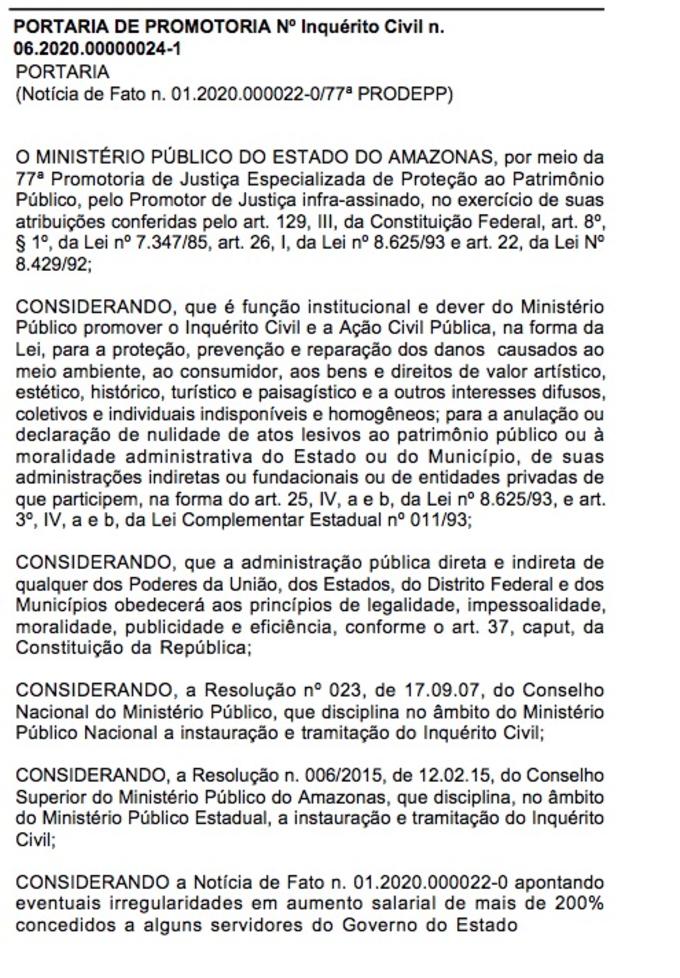 PORTARIA DE PROMOTORIA Nº Inquérito Civil n. 06.2020.00000024-1
PORTARIA
(Notícia de Fato n. 01.2020.000022-0/77ª PRODEPP)

O MINISTÉRIO PÚBLICO DO ESTADO DO AMAZONAS, por meio da 77ª Promotoria de Justiça Especializada de Proteção ao Patrimônio Público, pelo Promotor de Justiça infra-assinado, no exercício de suas atribuições conferidas pelo art. 129, III, da Constituição Federal, art. 8º, § 1º, da Lei nº 7.347/85, art. 26, I, da Lei nº 8.625/93 e art. 22, da Lei Nº 8.429/92;

CONSIDERANDO, que é função institucional e dever do Ministério Público promover o Inquérito Civil e a Ação Civil Pública, na forma da Lei, para a proteção, prevenção e reparação dos danos causados ao meio ambiente, ao consumidor, aos bens e direitos de valor artístico, estético, histórico, turístico e paisagístico e a outros interesses difusos, coletivos e individuais indisponíveis e homogêneos; para a anulação ou declaração de nulidade de atos lesivos ao patrimônio público ou à moralidade administrativa do Estado ou do Município, de suas administrações indiretas ou fundacionais ou de entidades privadas de que participem, na forma do art. 25, IV, a e b, da Lei nº 8.625/93, e art. 3º, IV, a e b, da Lei Complementar Estadual nº 011/93;

CONSIDERANDO, que a administração pública direta e indireta de qualquer dos Poderes da União, dos Estados, do Distrito Federal e dos Municípios obedecerá aos princípios de legalidade, impessoalidade, moralidade, publicidade e eficiência, conforme o art. 37, caput, da Constituição da República;

CONSIDERANDO, a Resolução nº 023, de 17.09.07, do Conselho Nacional do Ministério Público, que disciplina no âmbito do Ministério Público Nacional a instauração e tramitação do Inquérito Civil;

CONSIDERANDO, a Resolução n. 006/2015, de 12.02.15, do Conselho Superior do Ministério Público do Amazonas, que disciplina, no âmbito do Ministério Público Estadual, a instauração e tramitação do Inquérito Civil;

CONSIDERANDO a Notícia de Fato n. 01.2020.000022-0 apontando eventuais irregularidades em aumento salarial de mais de 200% concedidos a alguns servidores do Governo do Estado